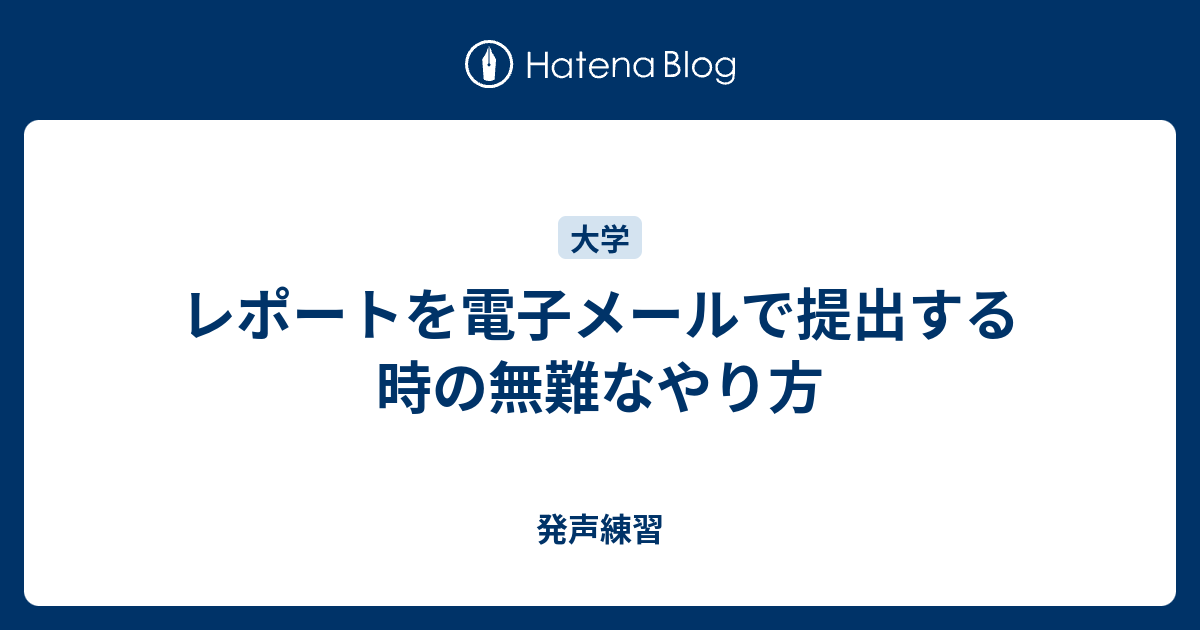 Hatena Blog

大学

レポートを電子メールで提出する時の無難なやり方

発声練習